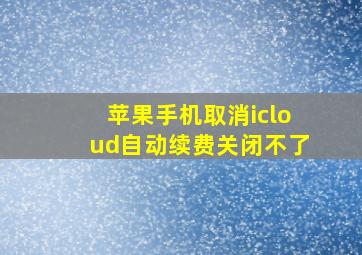 苹果手机取消icloud自动续费关闭不了